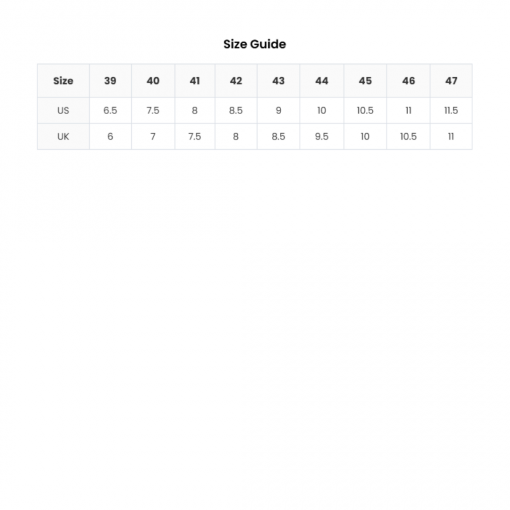 Size Guide

| Size | 39 | 40 | 41 | 42 | 43 | 44 | 45 | 46 | 47 |
|---|---|---|---|---|---|---|---|---|---|
| US | 6.5 | 7.5 | 8 | 8.5 | 9 | 10 | 10.5 | 11 | 11.5 |
| UK | 6 | 7 | 7.5 | 8 | 8.5 | 9.5 | 10 | 10.5 | 11 |